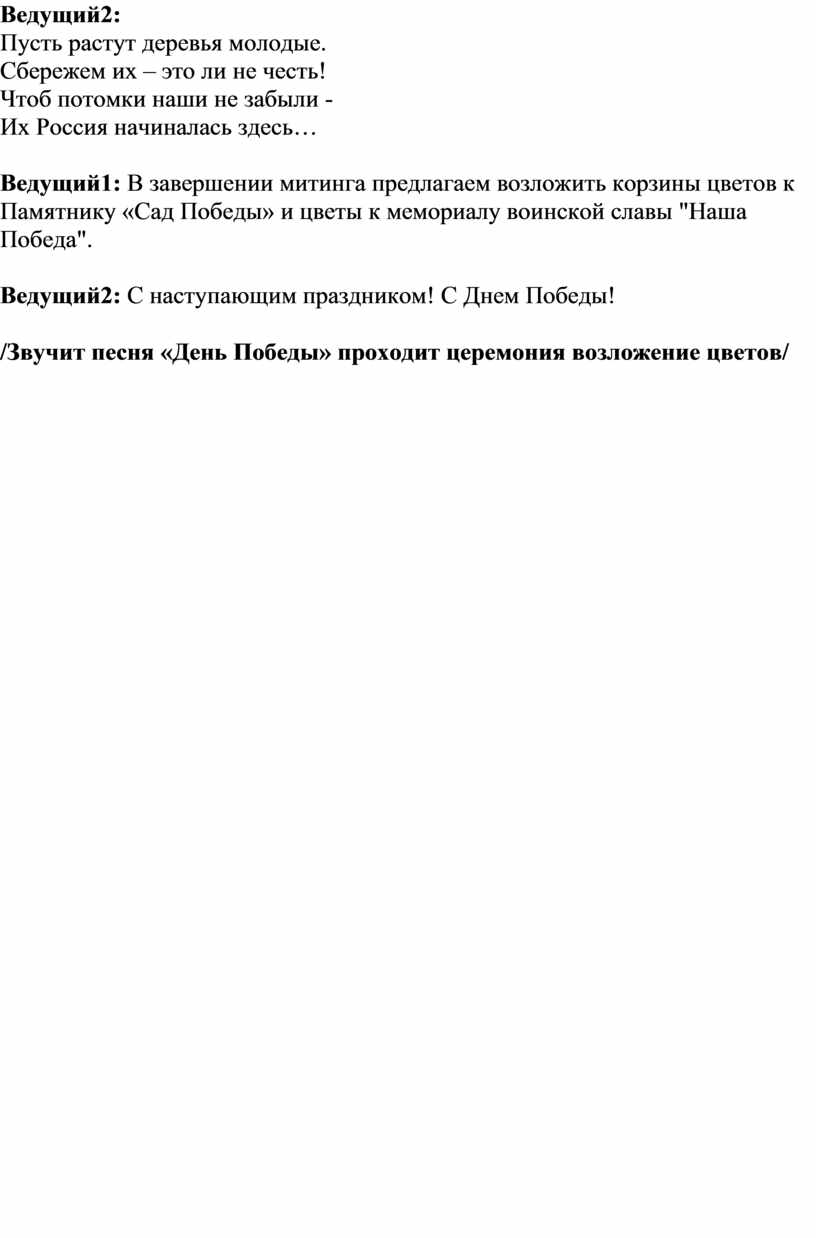 Ведущий2:
Пусть растут деревья молодые.
Сбережем их – это ли не честь!
Чтоб потомки наши не забыли -
Их Россия начиналась здесь…

Ведущий1: В завершении митинга предлагаем возложить корзины цветов к Памятнику «Сад Победы» и цветы к мемориалу воинской славы "Наша Победа".

Ведущий2: С наступающим праздником! С Днем Победы!

/Звучит песня «День Победы» проходит церемония возложение цветов/